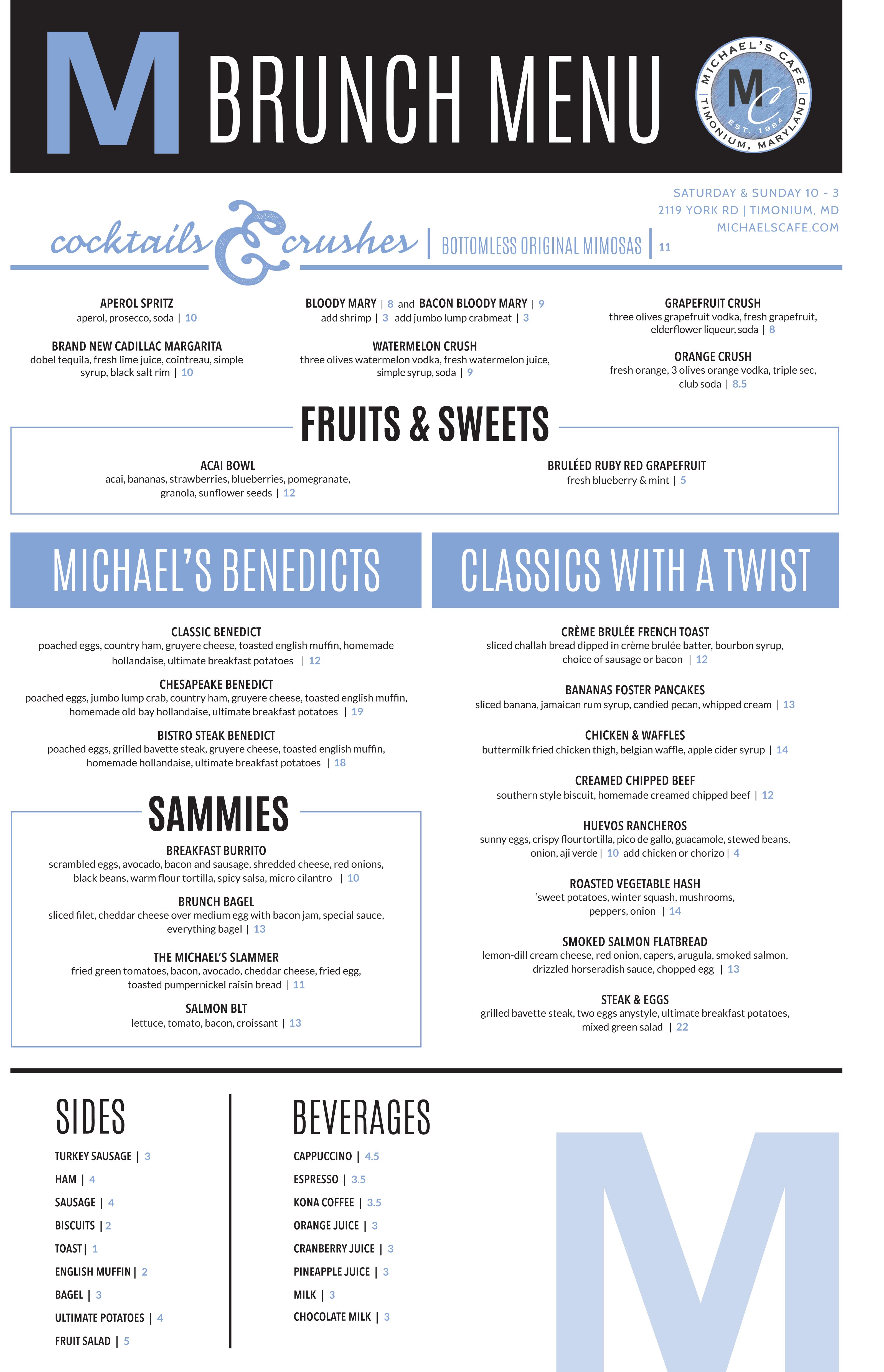 M BRUNCH MENU

MICHAEL'S CAFE
MC
EST. 1984
TIMONIUM, MARYLAND

SATURDAY & SUNDAY 10 - 3
2119 YORK RD | TIMONIUM, MD
MICHAELSCAFE.COM

cocktails & crushes | BOTTOMLESS ORIGINAL MIMOSAS | 11

APEROL SPRITZ
aperol, prosecco, soda | 10

BRAND NEW CADILLAC MARGARITA
dobel tequila, fresh lime juice, cointreau, simple syrup, black salt rim | 10

BLOODY MARY | 8 and BACON BLOODY MARY | 9
add shrimp | 3 add jumbo lump crabmeat | 3

WATERMELON CRUSH
three olives watermelon vodka, fresh watermelon juice, simple syrup, soda | 9

GRAPEFRUIT CRUSH
three olives grapefruit vodka, fresh grapefruit, elderflower liqueur, soda | 8

ORANGE CRUSH
fresh orange, 3 olives orange vodka, triple sec, club soda | 8.5

FRUITS & SWEETS

ACAI BOWL
acai, bananas, strawberries, blueberries, pomegranate, granola, sunflower seeds | 12

BRULÉED RUBY RED GRAPEFRUIT
fresh blueberry & mint | 5

MICHAEL'S BENEDICTS

CLASSIC BENEDICT
poached eggs, country ham, gruyere cheese, toasted english muffin, homemade hollandaise, ultimate breakfast potatoes | 12

CHESAPEAKE BENEDICT
poached eggs, jumbo lump crab, country ham, gruyere cheese, toasted english muffin, homemade old bay hollandaise, ultimate breakfast potatoes | 19

BISTRO STEAK BENEDICT
poached eggs, grilled bavette steak, gruyere cheese, toasted english muffin, homemade hollandaise, ultimate breakfast potatoes | 18

SAMMIES

BREAKFAST BURRITO
scrambled eggs, avocado, bacon and sausage, shredded cheese, red onions, black beans, warm flour tortilla, spicy salsa, micro cilantro | 10

BRUNCH BAGEL
sliced filet, cheddar cheese over medium egg with bacon jam, special sauce, everything bagel | 13

THE MICHAEL'S SLAMMER
fried green tomatoes, bacon, avocado, cheddar cheese, fried egg, toasted pumpernickel raisin bread | 11

SALMON BLT
lettuce, tomato, bacon, croissant | 13

CLASSICS WITH A TWIST

CRÈME BRULÉE FRENCH TOAST
sliced challah bread dipped in crème brulée batter, bourbon syrup, choice of sausage or bacon | 12

BANANAS FOSTER PANCAKES
sliced banana, jamaican rum syrup, candied pecan, whipped cream | 13

CHICKEN & WAFFLES
buttermilk fried chicken thigh, belgian waffle, apple cider syrup | 14

CREAMED CHIPPED BEEF
southern style biscuit, homemade creamed chipped beef | 12

HUEVOS RANCHEROS
sunny eggs, crispy flourtortilla, pico de gallo, guacamole, stewed beans, onion, aji verde | 10 add chicken or chorizo | 4

ROASTED VEGETABLE HASH
'sweet potatoes, winter squash, mushrooms, peppers, onion | 14

SMOKED SALMON FLATBREAD
lemon-dill cream cheese, red onion, capers, arugula, smoked salmon, drizzled horseradish sauce, chopped egg | 13

STEAK & EGGS
grilled bavette steak, two eggs anystyle, ultimate breakfast potatoes, mixed green salad | 22

SIDES
TURKEY SAUSAGE | 3
HAM | 4
SAUSAGE | 4
BISCUITS | 2
TOAST | 1
ENGLISH MUFFIN | 2
BAGEL | 3
ULTIMATE POTATOES | 4
FRUIT SALAD | 5

BEVERAGES
CAPPUCCINO | 4.5
ESPRESSO | 3.5
KONA COFFEE | 3.5
ORANGE JUICE | 3
CRANBERRY JUICE | 3
PINEAPPLE JUICE | 3
MILK | 3
CHOCOLATE MILK | 3

M